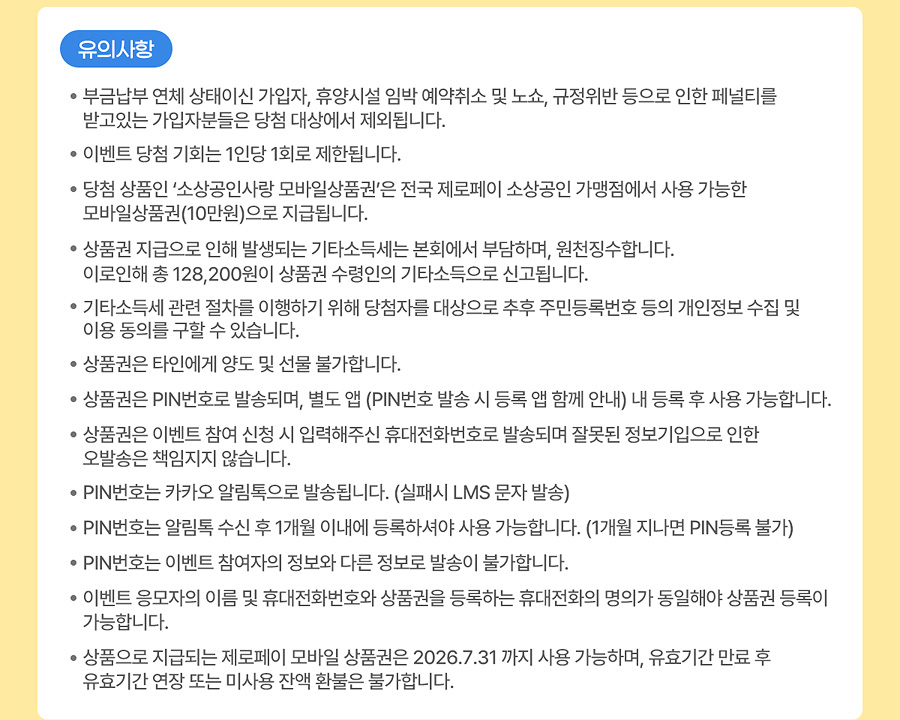 유의사항

• 부금납부 연체 상태이신 가입자, 휴양시설 임박 예약취소 및 노쇼, 규정위반 등으로 인한 페널티를 받고있는 가입자분들은 당첨 대상에서 제외됩니다.

• 이벤트 당첨 기회는 1인당 1회로 제한됩니다.

• 당첨 상품인 '소상공인사랑 모바일상품권'은 전국 제로페이 소상공인 가맹점에서 사용 가능한 모바일상품권(10만원)으로 지급됩니다.

• 상품권 지급으로 인해 발생되는 기타소득세는 본회에서 부담하며, 원천징수합니다. 이로인해 총 128,200원이 상품권 수령인의 기타소득으로 신고됩니다.

• 기타소득세 관련 절차를 이행하기 위해 당첨자를 대상으로 추후 주민등록번호 등의 개인정보 수집 및 이용 동의를 구할 수 있습니다.

• 상품권은 타인에게 양도 및 선물 불가합니다.

• 상품권은 PIN번호로 발송되며, 별도 앱 (PIN번호 발송 시 등록 앱 함께 안내) 내 등록 후 사용 가능합니다.

• 상품권은 이벤트 참여 신청 시 입력해주신 휴대전화번호로 발송되며 잘못된 정보기입으로 인한 오발송은 책임지지 않습니다.

• PIN번호는 카카오 알림톡으로 발송됩니다. (실패시 LMS 문자 발송)

• PIN번호는 알림톡 수신 후 1개월 이내에 등록하셔야 사용 가능합니다. (1개월 지나면 PIN등록 불가)

• PIN번호는 이벤트 참여자의 정보와 다른 정보로 발송이 불가합니다.

• 이벤트 응모자의 이름 및 휴대전화번호와 상품권을 등록하는 휴대전화의 명의가 동일해야 상품권 등록이 가능합니다.

• 상품으로 지급되는 제로페이 모바일 상품권은 2026.7.31 까지 사용 가능하며, 유효기간 만료 후 유효기간 연장 또는 미사용 잔액 환불은 불가합니다.